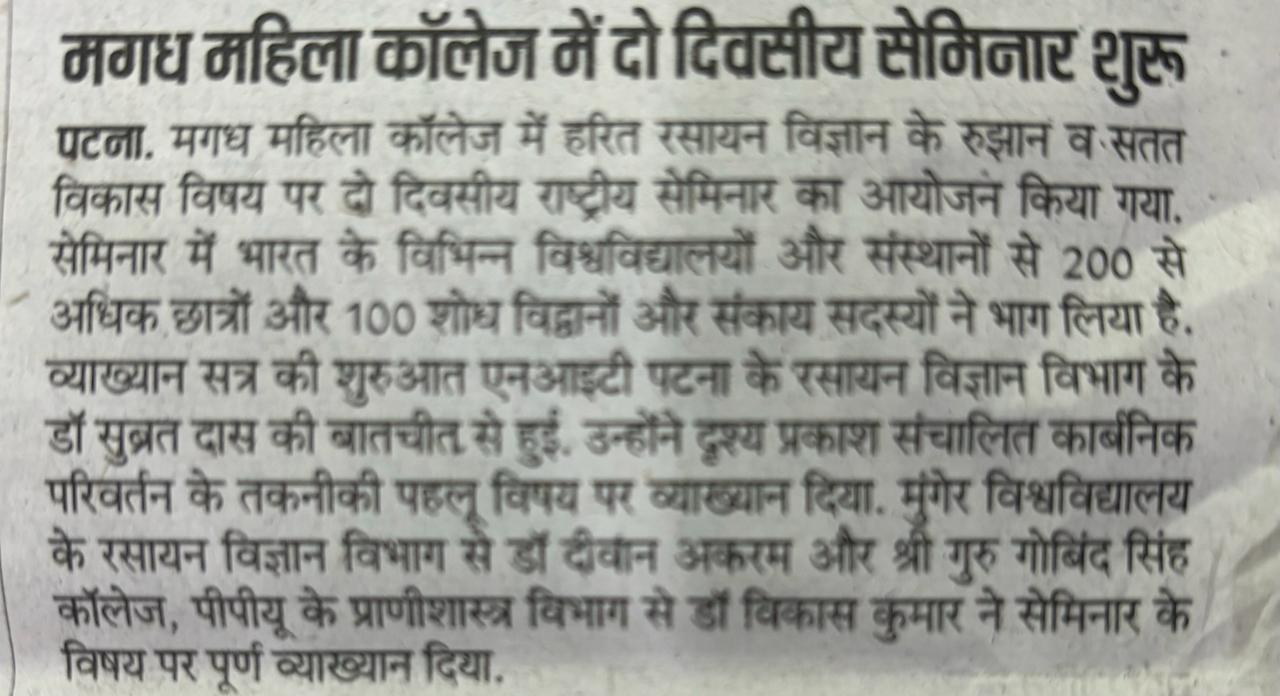 मगध महिला कॉलेज में दो दिवसीय सेमिनार शुरू

पटना. मगध महिला कॉलेज में हरित रसायन विज्ञान के रुझान व सतत विकास विषय पर दो दिवसीय राष्ट्रीय सेमिनार का आयोजन किया गया. सेमिनार में भारत के विभिन्न विश्वविद्यालयों और संस्थानों से 200 से अधिक छात्रों और 100 शोध विद्वानों और संकाय सदस्यों ने भाग लिया है. व्याख्यान सत्र की शुरुआत एनआइटी पटना के रसायन विज्ञान विभाग के डॉ सुब्रत दास की बातचीत से हुई. उन्होंने दृश्य प्रकाश संचालित कार्बनिक परिवर्तन के तकनीकी पहलू विषय पर व्याख्यान दिया. मुंगेर विश्वविद्यालय के रसायन विज्ञान विभाग से डॉ दीवान अकरम और श्री गुरु गोबिंद सिंह कॉलेज, पीपीयू के प्राणीशास्त्र विभाग से डॉ विकास कुमार ने सेमिनार के विषय पर पूर्ण व्याख्यान दिया.